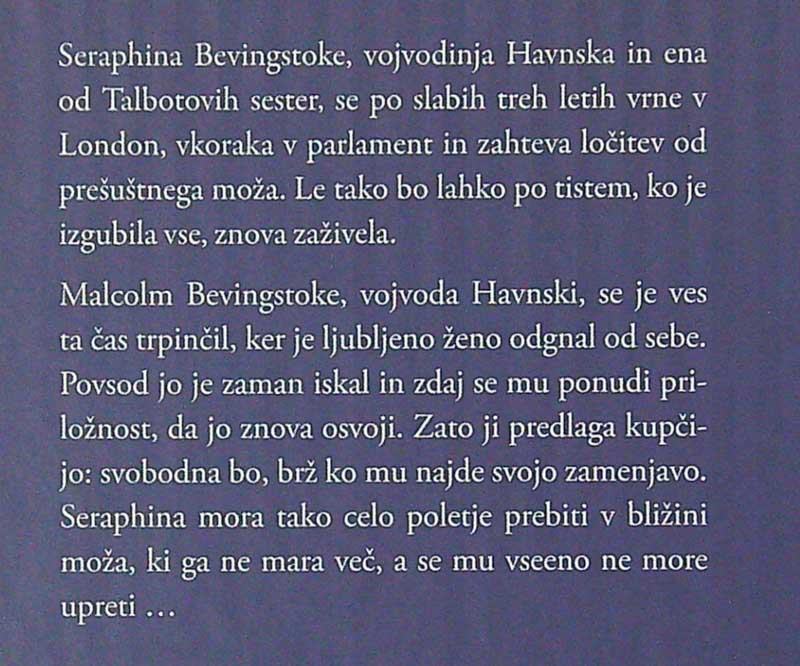 Seraphina Bevingstoke, vojvodinja Havnska in ena od Talbotovih sester, se po slabih treh letih vrne v London, vkoraka v parlament in zahteva ločitev od prešuštnega moža. Le tako bo lahko po tistem, ko je izgubila vse, znova zaživela.

Malcolm Bevingstoke, vojvoda Havnski, se je ves ta čas trpinčil, ker je ljubljeno ženo odgnal od sebe. Povsod jo je zaman iskal in zdaj se mu ponudi priložnost, da jo znova osvoji. Zato ji predlaga kupčijo: svobodna bo, brž ko mu najde svojo zamenjavo. Seraphina mora tako celo poletje prebiti v bližini moža, ki ga ne mara več, a se mu vseeno ne more upreti …